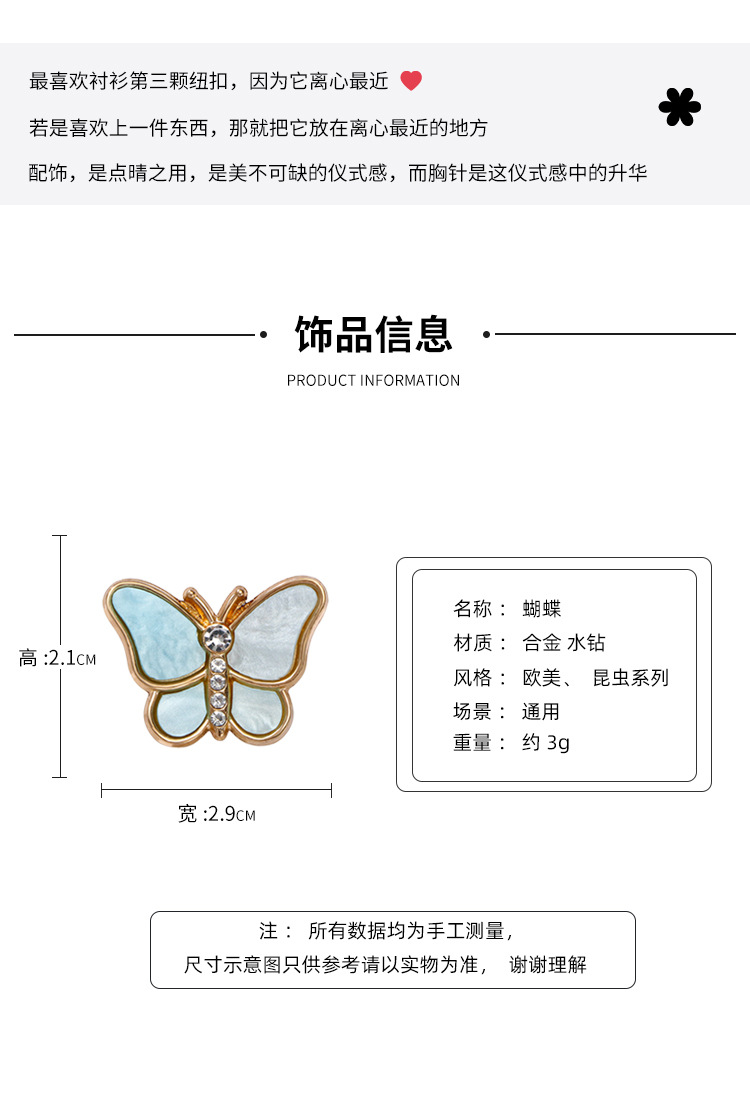 最喜欢衬衫第三颗纽扣，因为它离心最近

若是喜欢上一件东西，那就把它放在离心最近的地方

配饰，是点睛之用，是美不可缺的仪式感，而胸针是这仪式感中的升华

饰品信息

PRODUCT INFORMATION

高 :2.1CM

宽 :2.9CM

名称： 蝴蝶
材质： 合金 水钻
风格： 欧美、 昆虫系列
场景： 通用
重量： 约 3g

注： 所有数据均为手工测量，
尺寸示意图只供参考请以实物为准， 谢谢理解